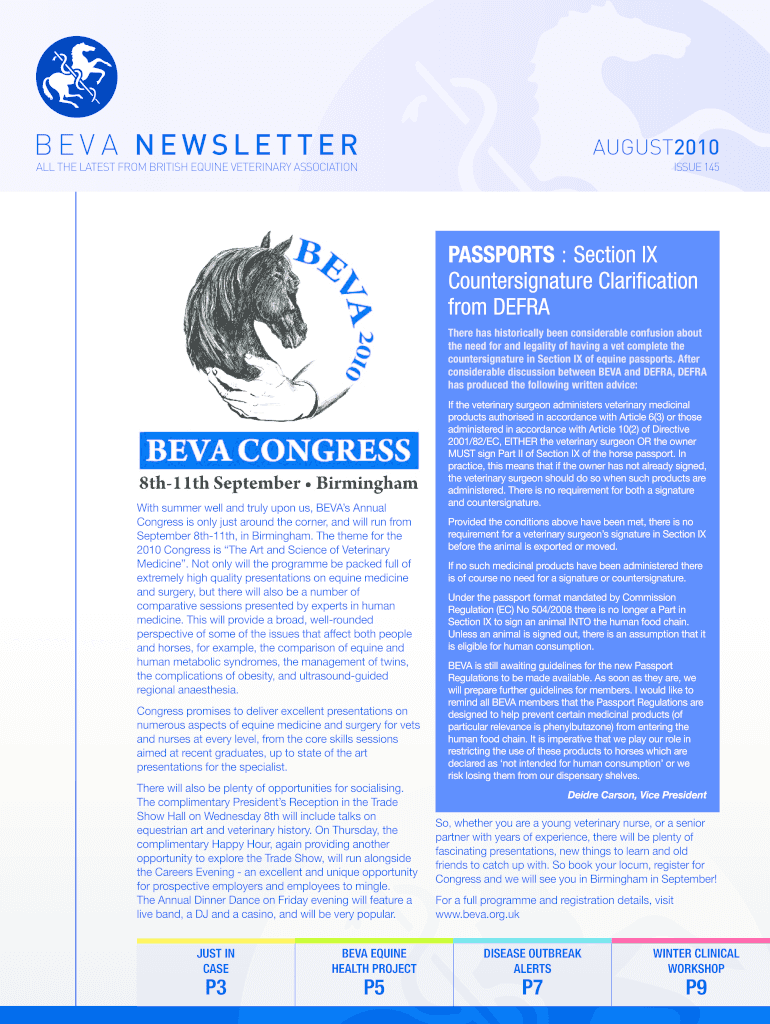 BEVA NEWSLETTER
ALL THE LATEST FROM BRITISH EQUINE VETERINARY ASSOCIATION

AUGUST2010
ISSUE 145

BEVA 2010

BEVA CONGRESS
8th-11th September • Birmingham

With summer well and truly upon us, BEVA's Annual Congress is only just around the corner, and will run from September 8th-11th, in Birmingham. The theme for the 2010 Congress is "The Art and Science of Veterinary Medicine". Not only will the programme be packed full of extremely high quality presentations on equine medicine and surgery, but there will also be a number of comparative sessions presented by experts in human medicine. This will provide a broad, well-rounded perspective of some of the issues that affect both people and horses, for example, the comparison of equine and human metabolic syndromes, the management of twins, the complications of obesity, and ultrasound-guided regional anaesthesia.

Congress promises to deliver excellent presentations on numerous aspects of equine medicine and surgery for vets and nurses at every level, from the core skills sessions aimed at recent graduates, up to state of the art presentations for the specialist.

There will also be plenty of opportunities for socialising. The complimentary President's Reception in the Trade Show Hall on Wednesday 8th will include talks on equestrian art and veterinary history. On Thursday, the complimentary Happy Hour, again providing another opportunity to explore the Trade Show, will run alongside the Careers Evening - an excellent and unique opportunity for prospective employers and employees to mingle. The Annual Dinner Dance on Friday evening will feature a live band, a DJ and a casino, and will be very popular.

PASSPORTS : Section IX Countersignature Clarification from DEFRA

There has historically been considerable confusion about the need for and legality of having a vet complete the countersignature in Section IX of equine passports. After considerable discussion between BEVA and DEFRA, DEFRA has produced the following written advice:

If the veterinary surgeon administers veterinary medicinal products authorised in accordance with Article 6(3) or those administered in accordance with Article 10(2) of Directive 2001/82/EC, EITHER the veterinary surgeon OR the owner MUST sign Part II of Section IX of the horse passport. In practice, this means that if the owner has not already signed, the veterinary surgeon should do so when such products are administered. There is no requirement for both a signature and countersignature.

Provided the conditions above have been met, there is no requirement for a veterinary surgeon's signature in Section IX before the animal is exported or moved.

If no such medicinal products have been administered there is of course no need for a signature or countersignature.

Under the passport format mandated by Commission Regulation (EC) No 504/2008 there is no longer a Part in Section IX to sign an animal INTO the human food chain. Unless an animal is signed out, there is an assumption that it is eligible for human consumption.

BEVA is still awaiting guidelines for the new Passport Regulations to be made available. As soon as they are, we will prepare further guidelines for members. I would like to remind all BEVA members that the Passport Regulations are designed to help prevent certain medicinal products (of particular relevance is phenylbutazone) from entering the human food chain. It is imperative that we play our role in restricting the use of these products to horses which are declared as 'not intended for human consumption' or we risk losing them from our dispensary shelves.

Deidre Carson, Vice President

So, whether you are a young veterinary nurse, or a senior partner with years of experience, there will be plenty of fascinating presentations, new things to learn and old friends to catch up with. So book your locum, register for Congress and we will see you in Birmingham in September!

For a full programme and registration details, visit www.beva.org.uk

JUST IN CASE
P3

BEVA EQUINE HEALTH PROJECT
P5

DISEASE OUTBREAK ALERTS
P7

WINTER CLINICAL WORKSHOP
P9